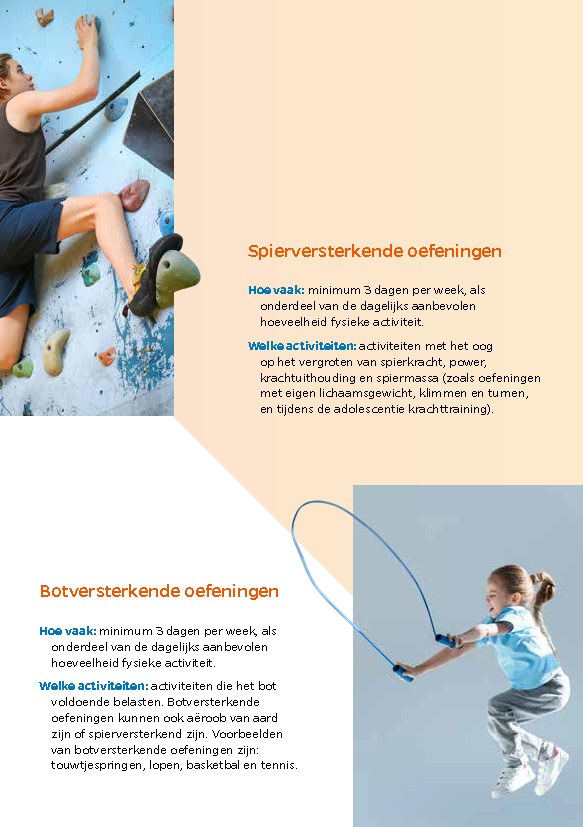 Spierversterkende oefeningen

Hoe vaak: minimum 3 dagen per week, als onderdeel van de dagelijks aanbevolen hoeveelheid fysieke activiteit.

Welke activiteiten: activiteiten met het oog op het vergroten van spierkracht, power, krachtuithouding en spiermassa (zoals oefeningen met eigen lichaamsgewicht, klimmen en turnen, en tijdens de adolescentie krachttraining).

Botversterkende oefeningen

Hoe vaak: minimum 3 dagen per week, als onderdeel van de dagelijks aanbevolen hoeveelheid fysieke activiteit.

Welke activiteiten: activiteiten die het bot voldoende belasten. Botversterkende oefeningen kunnen ook aëroob van aard zijn of spierversterkend zijn. Voorbeelden van botversterkende oefeningen zijn: touwtjespringen, lopen, basketbal en tennis.